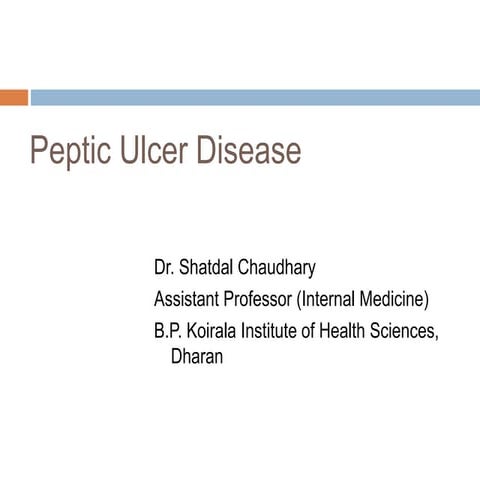 Peptic Ulcer Disease

Dr. Shatdal Chaudhary

Assistant Professor (Internal Medicine)

B.P. Koirala Institute of Health Sciences, Dharan